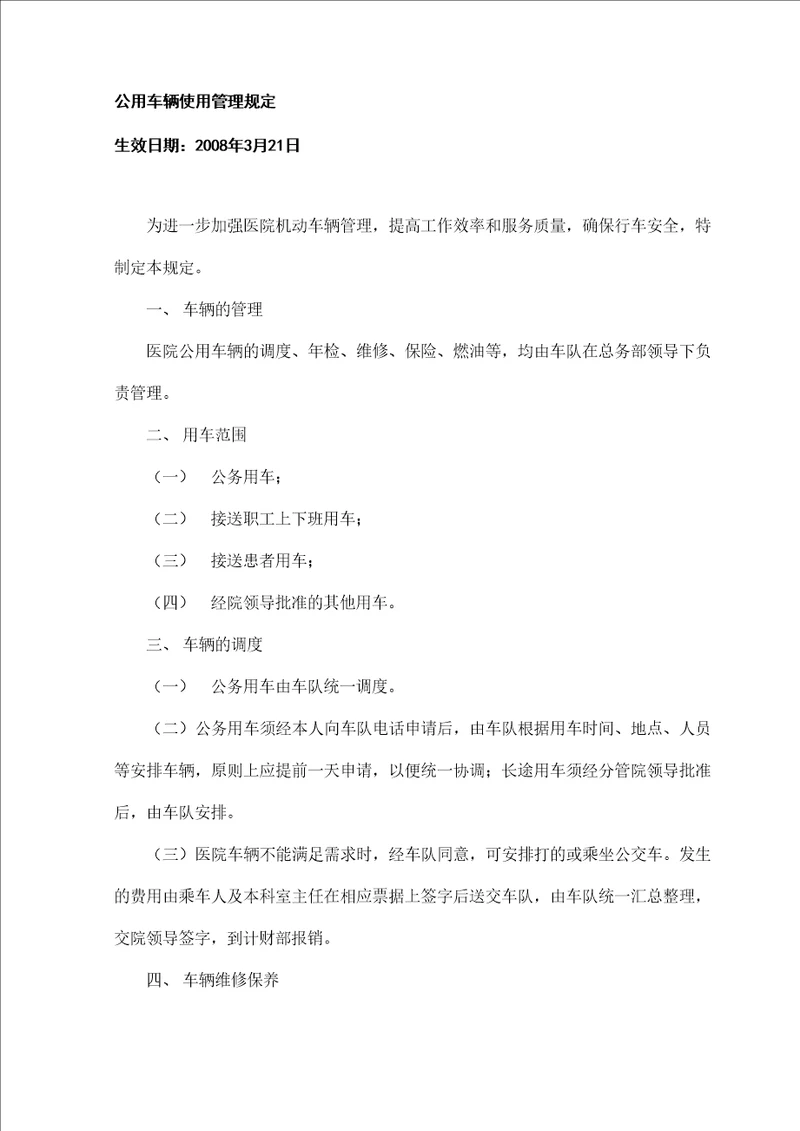 公用车辆使用管理规定

生效日期：2008年3月21日

为进一步加强医院机动车辆管理，提高工作效率和服务质量，确保行车安全，特制定本规定。

一、 车辆的管理

医院公用车辆的调度、年检、维修、保险、燃油等，均由车队在总务部领导下负责管理。

二、 用车范围

（一） 公务用车；

（二） 接送职工上下班用车；

（三） 接送患者用车；

（四） 经院领导批准的其他用车。

三、 车辆的调度

（一） 公务用车由车队统一调度。

（二）公务用车须经本人向车队电话申请后，由车队根据用车时间、地点、人员等安排车辆，原则上应提前一天申请，以便统一协调；长途用车须经分管院领导批准后，由车队安排。

（三）医院车辆不能满足需求时，经车队同意，可安排打的或乘坐公交车。发生的费用由乘车人及本科室主任在相应票据上签字后送交车队，由车队统一汇总整理，交院领导签字，到计财部报销。

四、 车辆维修保养